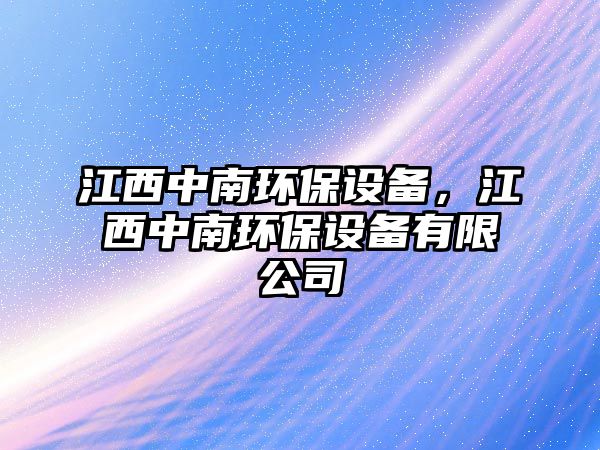 江西中南环保设备，江西中南环保设备有限公司